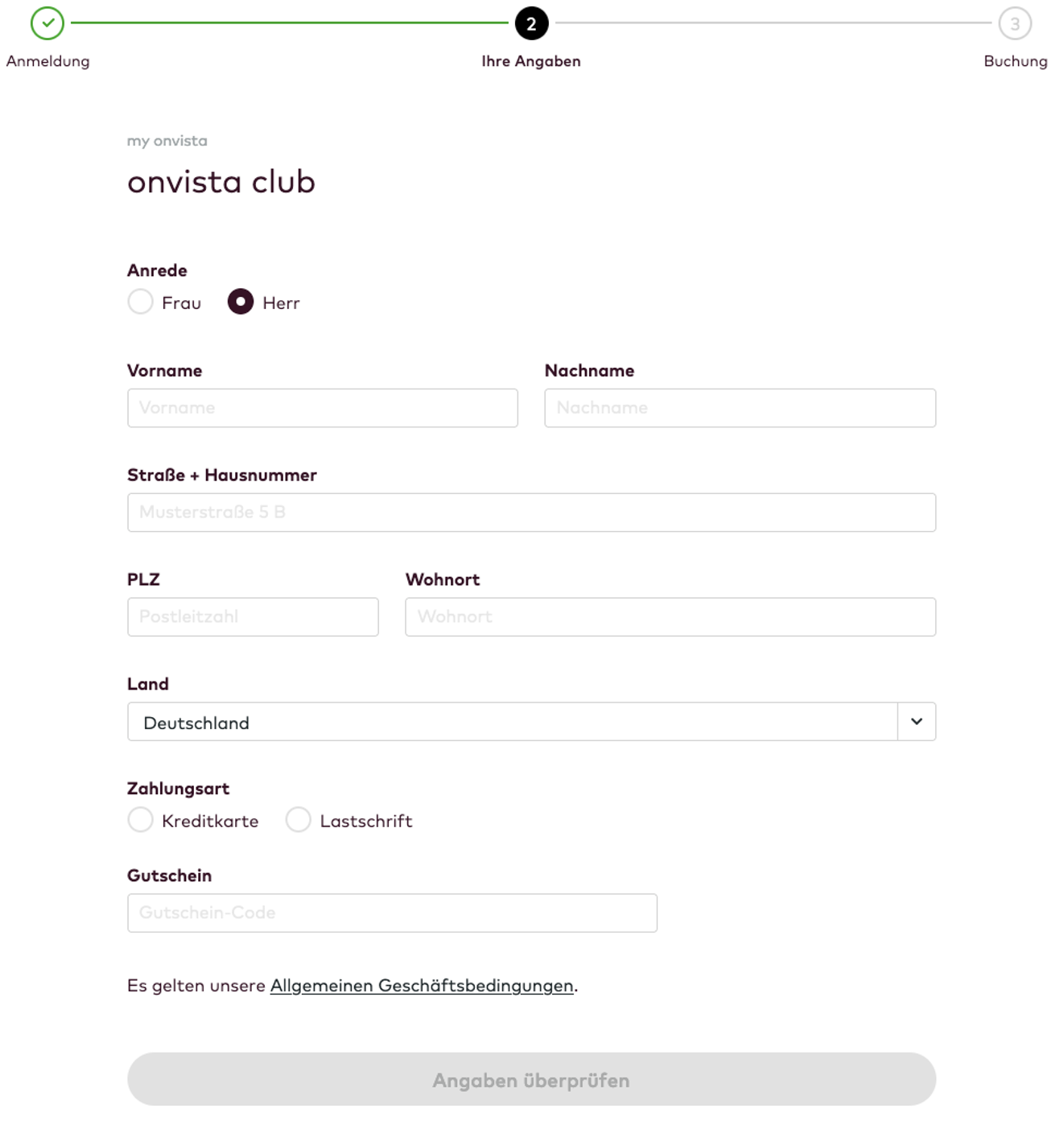 Anmeldung

2
Ihre Angaben

3
Buchung

my onvista

onvista club

Anrede
Frau Herr

Vorname
Vorname

Nachname
Nachname

Straße + Hausnummer
Musterstraße 5 B

PLZ
Postleitzahl

Wohnort
Wohnort

Land
Deutschland

Zahlungsart
Kreditkarte Lastschrift

Gutschein
Gutschein-Code

Es gelten unsere Allgemeinen Geschäftsbedingungen.

Angaben überprüfen